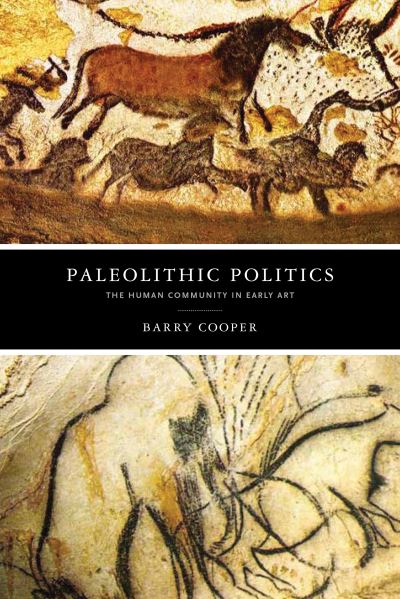 PALEOLITHIC POLITICS

THE HUMAN COMMUNITY IN EARLY ART

BARRY COOPER